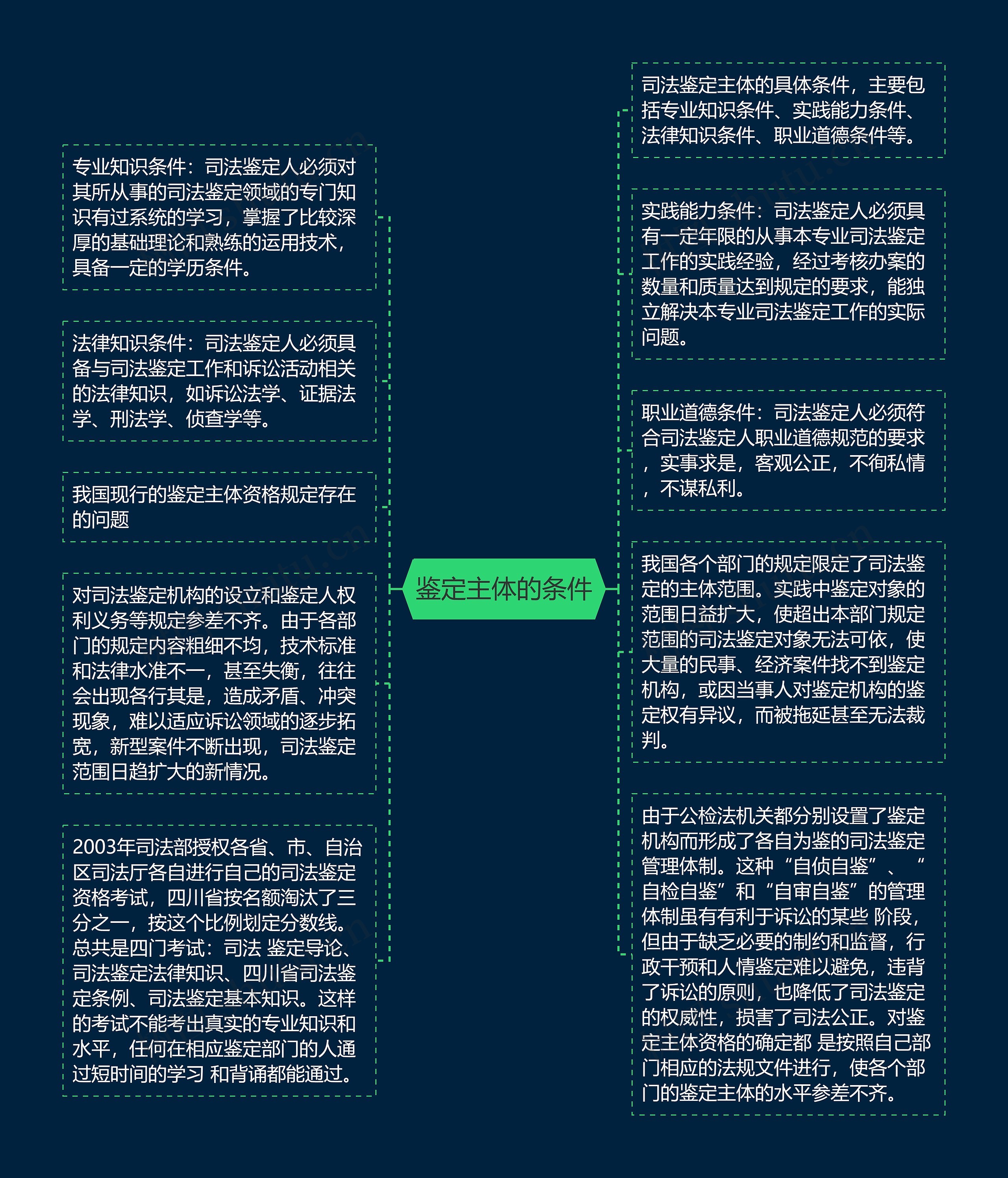 鉴定主体的条件

专业知识条件：司法鉴定人必须对其所从事的司法鉴定领域的专门知识有过系统的学习，掌握了比较深厚的基础理论和熟练的运用技术，具备一定的学历条件。

法律知识条件：司法鉴定人必须具备与司法鉴定工作和诉讼活动相关的法律知识，如诉讼法学、证据法学、刑法学、侦查学等。

我国现行的鉴定主体资格规定存在的问题

对司法鉴定机构的设立和鉴定人权利义务等规定参差不齐。由于各部门的规定内容粗细不均，技术标准和法律水准不一，甚至失衡，往往会出现各行其是，造成矛盾、冲突现象，难以适应诉讼领域的逐步拓宽，新型案件不断出现，司法鉴定范围日趋扩大的新情况。

2003年司法部授权各省、市、自治区司法厅各自进行自己的司法鉴定资格考试，四川省按名额淘汰了三分之一，按这个比例划定分数线。总共是四门考试：司法 鉴定导论、司法鉴定法律知识、四川省司法鉴定条例、司法鉴定基本知识。这样的考试不能考出真实的专业知识和水平，任何在相应鉴定部门的人通过短时间的学习 和背诵都能通过。

司法鉴定主体的具体条件，主要包括专业知识条件、实践能力条件、法律知识条件、职业道德条件等。

实践能力条件：司法鉴定人必须具有一定年限的从事本专业司法鉴定工作的实践经验，经过考核办案的数量和质量达到规定的要求，能独立解决本专业司法鉴定工作的实际问题。

职业道德条件：司法鉴定人必须符合司法鉴定人职业道德规范的要求，实事求是，客观公正，不徇私情，不谋私利。

我国各个部门的规定限定了司法鉴定的主体范围。实践中鉴定对象的范围日益扩大，使超出本部门规定范围的司法鉴定对象无法可依，使大量的民事、经济案件找不到鉴定机构，或因当事人对鉴定机构的鉴定权有异议，而被拖延甚至无法裁判。

由于公检法机关都分别设置了鉴定机构而形成了各自为鉴的司法鉴定管理体制。这种“自侦自鉴”、“自检自鉴”和“自审自鉴”的管理体制虽有有利于诉讼的某些 阶段，但由于缺乏必要的制约和监督，行政干预和人情鉴定难以避免，违背了诉讼的原则，也降低了司法鉴定的权威性，损害了司法公正。对鉴定主体资格的确定都 是按照自己部门相应的法规文件进行，使各个部门的鉴定主体的水平参差不齐。